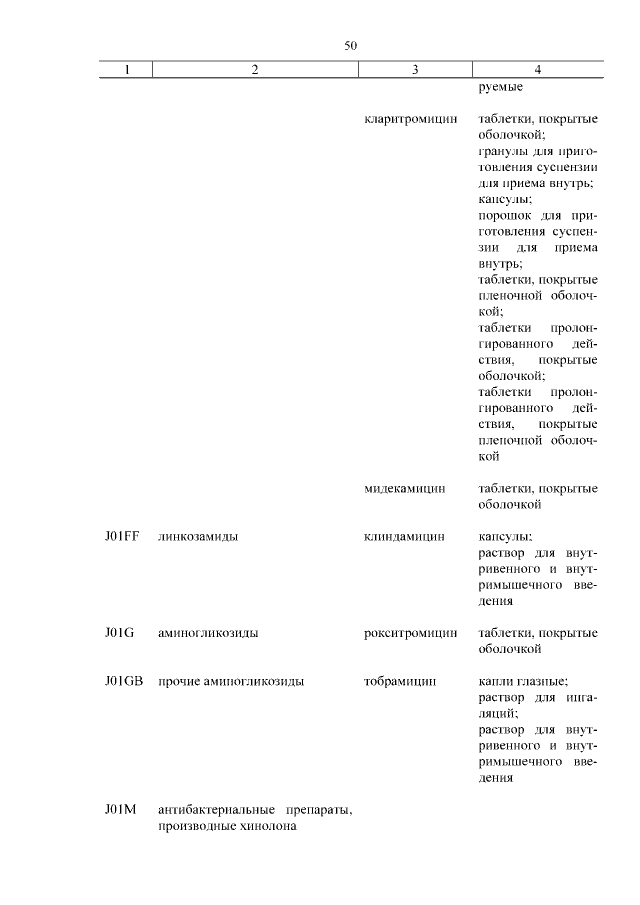 50

| 1 | 2 | 3 | 4 |
|---|---|---|---|
| | | | руемые |
| | | кларитромицин | таблетки, покрытые оболочкой; гранулы для приготовления суспензии для приема внутрь; капсулы; порошок для приготовления суспензии для приема внутрь; таблетки, покрытые пленочной оболочкой; таблетки пролонгированного действия, покрытые оболочкой; таблетки пролонгированного действия, покрытые пленочной оболочкой |
| | | мидекамицин | таблетки, покрытые оболочкой |
| J01FF | линкозамиды | клиндамицин | капсулы; раствор для внутривенного и внутримышечного введения |
| J01G | аминогликозиды | рокситромицин | таблетки, покрытые оболочкой |
| J01GB | прочие аминогликозиды | тобрамицин | капли глазные; раствор для ингаляций; раствор для внутривенного и внутримышечного введения |
| J01M | антибактериальные препараты, производные хинолона | | |